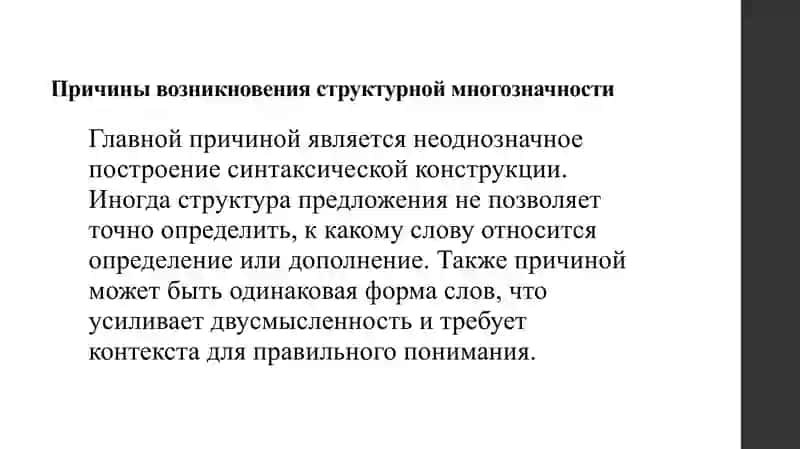 Причины возникновения структурной многозначности

Главной причиной является неоднозначное построение синтаксической конструкции. Иногда структура предложения не позволяет точно определить, к какому слову относится определение или дополнение. Также причиной может быть одинаковая форма слов, что усиливает двусмысленность и требует контекста для правильного понимания.